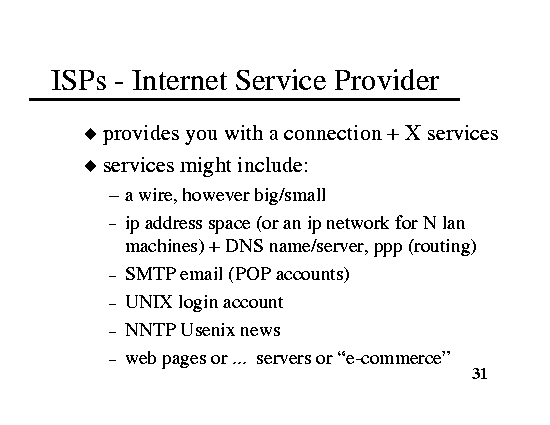 ISPs - Internet Service Provider

◆ provides you with a connection + X services

◆ services might include:

– a wire, however big/small

– ip address space (or an ip network for N lan machines) + DNS name/server, ppp (routing)

– SMTP email (POP accounts)

– UNIX login account

– NNTP Usenix news

– web pages or ... servers or “e-commerce”

31